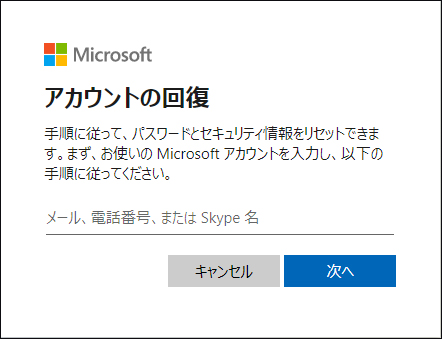 Microsoft

アカウントの回復

手順に従って、パスワードとセキュリティ情報をリセットできます。まず、お使いの Microsoft アカウントを入力し、以下の手順に従ってください。

メール、電話番号、または Skype 名

キャンセル

次へ